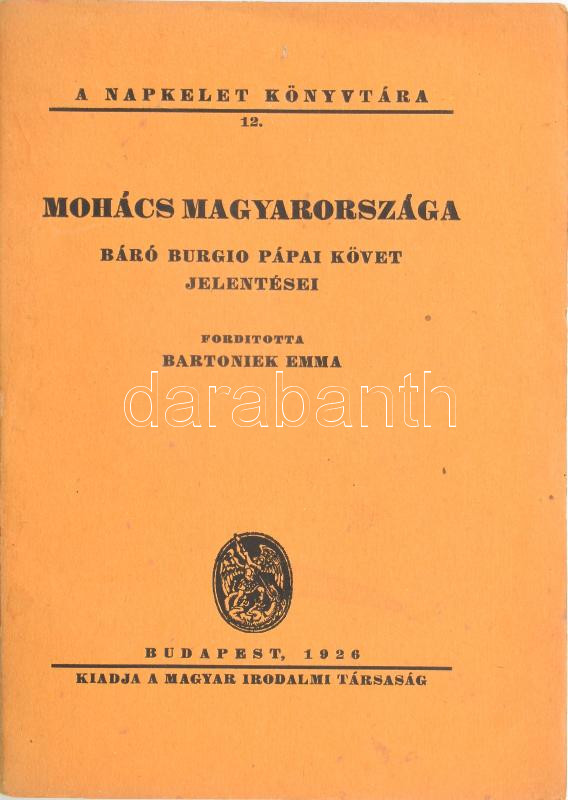 A NAPKELET KÖNYVTÁRA
12.

MOHÁCS MAGYARORSZÁGA

BÁRÓ BURGIO PÁPAI KÖVET
JELENTÉSEI

FORDITOTTA
BARTONIEK EMMA

BUDAPEST, 1926
KIADJA A MAGYAR IRODALMI TÁRSASÁG

darabanth